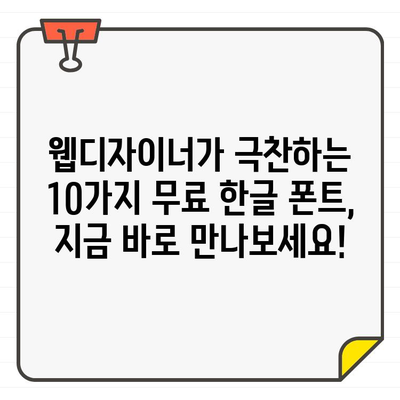 웹디자이너가 극찬하는 10가지 무료 한글 폰트, 지금 바로 만나보세요!